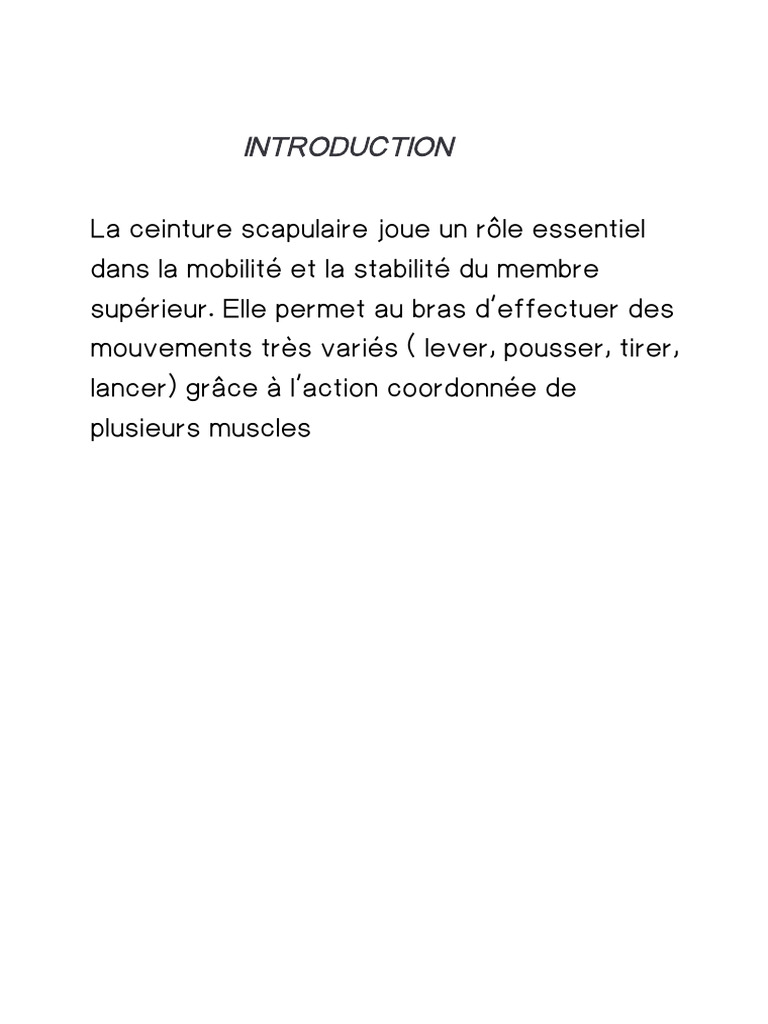 INTRODUCTION

La ceinture scapulaire joue un rôle essentiel dans la mobilité et la stabilité du membre supérieur. Elle permet au bras d'effectuer des mouvements très variés ( lever, pousser, tirer, lancer) grâce à l'action coordonnée de plusieurs muscles